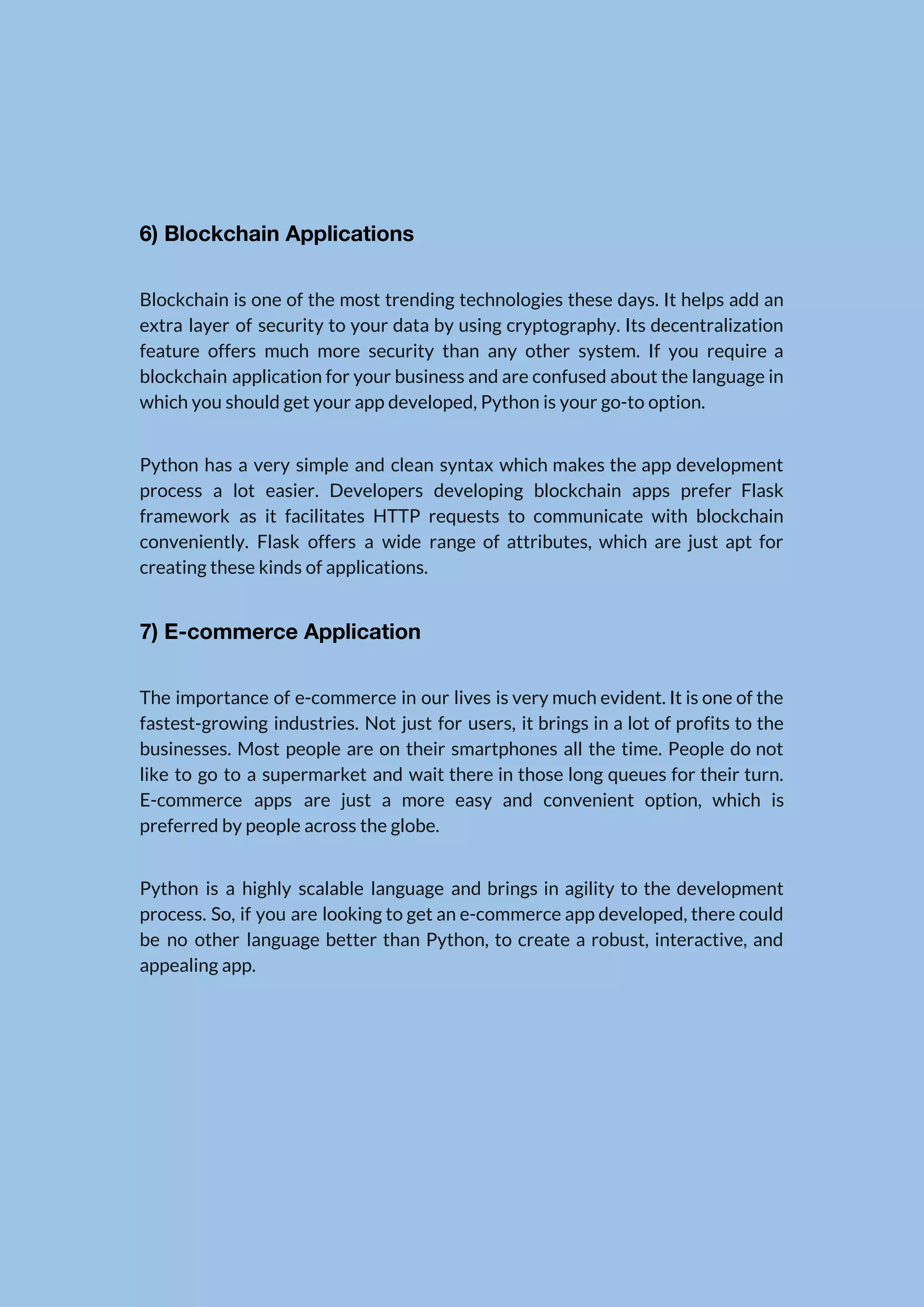 6) Blockchain Applications

Blockchain is one of the most trending technologies these days. It helps add an extra layer of security to your data by using cryptography. Its decentralization feature offers much more security than any other system. If you require a blockchain application for your business and are confused about the language in which you should get your app developed, Python is your go-to option.

Python has a very simple and clean syntax which makes the app development process a lot easier. Developers developing blockchain apps prefer Flask framework as it facilitates HTTP requests to communicate with blockchain conveniently. Flask offers a wide range of attributes, which are just apt for creating these kinds of applications.

7) E-commerce Application

The importance of e-commerce in our lives is very much evident. It is one of the fastest-growing industries. Not just for users, it brings in a lot of profits to the businesses. Most people are on their smartphones all the time. People do not like to go to a supermarket and wait there in those long queues for their turn. E-commerce apps are just a more easy and convenient option, which is preferred by people across the globe.

Python is a highly scalable language and brings in agility to the development process. So, if you are looking to get an e-commerce app developed, there could be no other language better than Python, to create a robust, interactive, and appealing app.